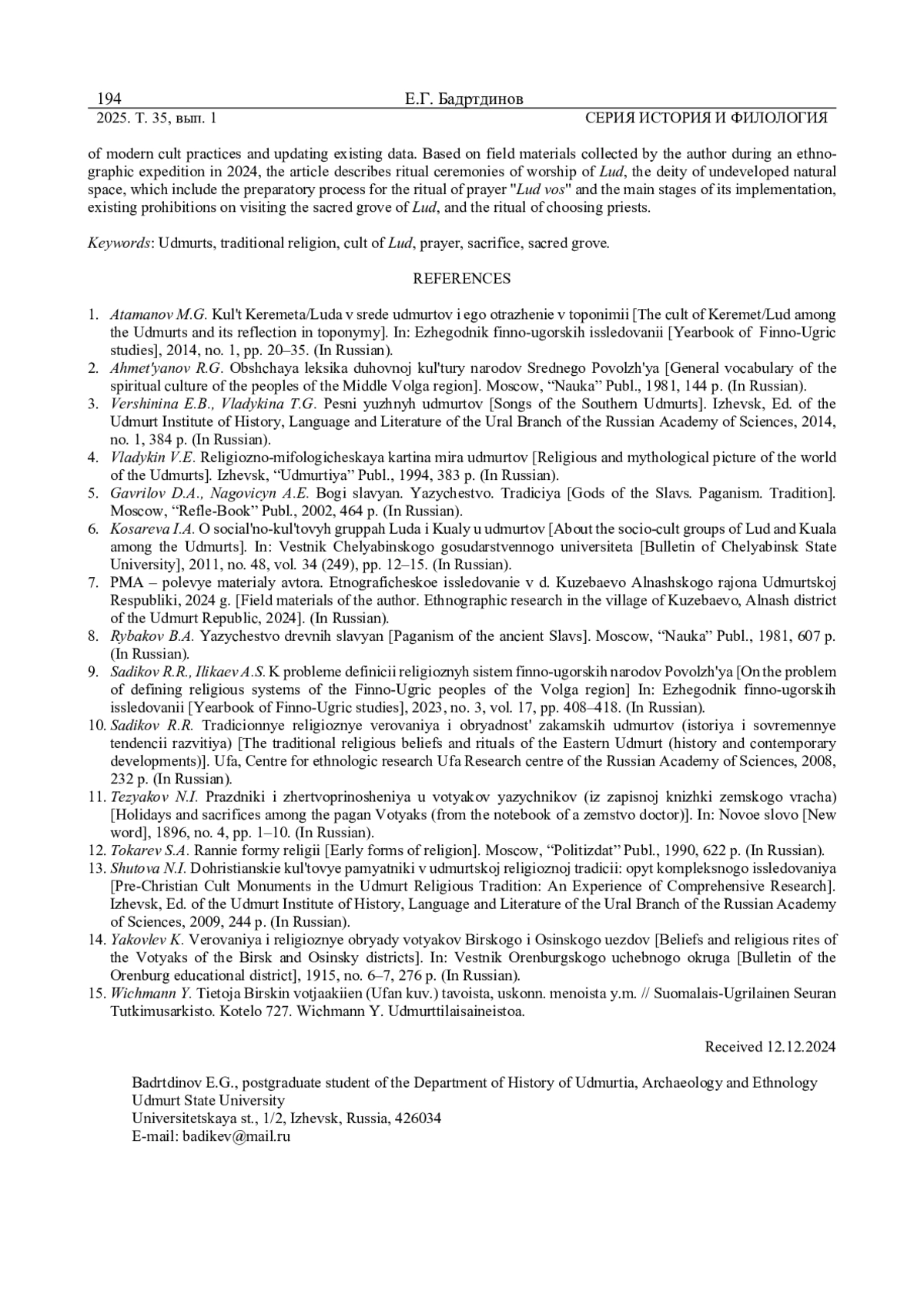 194 Е.Г. Бадртдинов
2025. Т. 35, вып. 1 СЕРИЯ ИСТОРИЯ И ФИЛОЛОГИЯ

of modern cult practices and updating existing data. Based on field materials collected by the author during an ethnographic expedition in 2024, the article describes ritual ceremonies of worship of Lud, the deity of undeveloped natural space, which include the preparatory process for the ritual of prayer "Lud vos" and the main stages of its implementation, existing prohibitions on visiting the sacred grove of Lud, and the ritual of choosing priests.

Keywords: Udmurts, traditional religion, cult of Lud, prayer, sacrifice, sacred grove.

REFERENCES

1. Atamanov M.G. Kul't Keremeta/Luda v srede udmurtov i ego otrazhenie v toponimii [The cult of Keremet/Lud among the Udmurts and its reflection in toponymy]. In: Ezhegodnik finno-ugorskih issledovanii [Yearbook of Finno-Ugric studies], 2014, no. 1, pp. 20–35. (In Russian).
2. Ahmet'yanov R.G. Obshchaya leksika duhovnoj kul'tury narodov Srednego Povolzh'ya [General vocabulary of the spiritual culture of the peoples of the Middle Volga region]. Moscow, “Nauka” Publ., 1981, 144 p. (In Russian).
3. Vershinina E.B., Vladykina T.G. Pesni yuzhnyh udmurtov [Songs of the Southern Udmurts]. Izhevsk, Ed. of the Udmurt Institute of History, Language and Literature of the Ural Branch of the Russian Academy of Sciences, 2014, no. 1, 384 p. (In Russian).
4. Vladykin V.E. Religiozno-mifologicheskaya kartina mira udmurtov [Religious and mythological picture of the world of the Udmurts]. Izhevsk, “Udmurtiya” Publ., 1994, 383 p. (In Russian).
5. Gavrilov D.A., Nagovicyn A.E. Bogi slavyan. Yazychestvo. Tradiciya [Gods of the Slavs. Paganism. Tradition]. Moscow, “Refle-Book” Publ., 2002, 464 p. (In Russian).
6. Kosareva I.A. O social'no-kul'tovyh gruppah Luda i Kualy u udmurtov [About the socio-cult groups of Lud and Kuala among the Udmurts]. In: Vestnik Chelyabinskogo gosudarstvennogo universiteta [Bulletin of Chelyabinsk State University], 2011, no. 48, vol. 34 (249), pp. 12–15. (In Russian).
7. PMA – polevye materialy avtora. Etnograficheskoe issledovanie v d. Kuzebaevo Alnashskogo rajona Udmurtskoj Respubliki, 2024 g. [Field materials of the author. Ethnographic research in the village of Kuzebaevo, Alnash district of the Udmurt Republic, 2024]. (In Russian).
8. Rybakov B.A. Yazychestvo drevnih slavyan [Paganism of the ancient Slavs]. Moscow, “Nauka” Publ., 1981, 607 p. (In Russian).
9. Sadikov R.R., Ilikaev A.S. K probleme definicii religioznyh sistem finno-ugorskih narodov Povolzh'ya [On the problem of defining religious systems of the Finno-Ugric peoples of the Volga region] In: Ezhegodnik finno-ugorskih issledovanii [Yearbook of Finno-Ugric studies], 2023, no. 3, vol. 17, pp. 408–418. (In Russian).
10. Sadikov R.R. Tradicionnye religioznye verovaniya i obryadnost' zakamskih udmurtov (istoriya i sovremennye tendencii razvitiya) [The traditional religious beliefs and rituals of the Eastern Udmurt (history and contemporary developments)]. Ufa, Centre for ethnologic research Ufa Research centre of the Russian Academy of Sciences, 2008, 232 p. (In Russian).
11. Tezyakov N.I. Prazdniki i zhertvoprinosheniya u votyakov yazychnikov (iz zapisnoj knizhki zemskogo vracha) [Holidays and sacrifices among the pagan Votyaks (from the notebook of a zemstvo doctor)]. In: Novoe slovo [New word], 1896, no. 4, pp. 1–10. (In Russian).
12. Tokarev S.A. Rannie formy religii [Early forms of religion]. Moscow, “Politizdat” Publ., 1990, 622 p. (In Russian).
13. Shutova N.I. Dohristianskie kul'tovye pamyatniki v udmurtskoj religioznoj tradicii: opyt kompleksnogo issledovaniya [Pre-Christian Cult Monuments in the Udmurt Religious Tradition: An Experience of Comprehensive Research]. Izhevsk, Ed. of the Udmurt Institute of History, Language and Literature of the Ural Branch of the Russian Academy of Sciences, 2009, 244 p. (In Russian).
14. Yakovlev K. Verovaniya i religioznye obryady votyakov Birskogo i Osinskogo uezdov [Beliefs and religious rites of the Votyaks of the Birsk and Osinsky districts]. In: Vestnik Orenburgskogo uchebnogo okruga [Bulletin of the Orenburg educational district], 1915, no. 6–7, 276 p. (In Russian).
15. Wichmann Y. Tietoja Birskin votjaakiien (Ufan kuv.) tavoista, uskonn. menoista y.m. // Suomalais-Ugrilainen Seuran Tutkimusarkisto. Kotelo 727. Wichmann Y. Udmurttilaisaineistoa.

Received 12.12.2024

Badrtdinov E.G., postgraduate student of the Department of History of Udmurtia, Archaeology and Ethnology
Udmurt State University
Universitetskaya st., 1/2, Izhevsk, Russia, 426034
E-mail: badikev@mail.ru